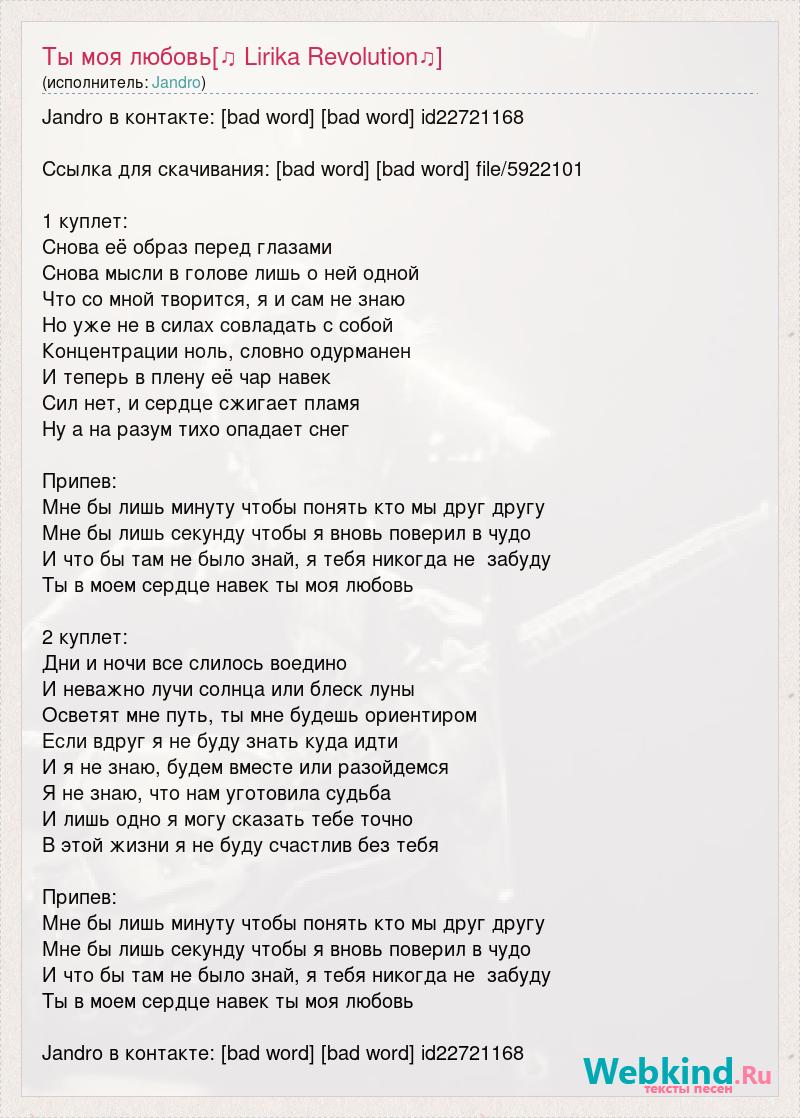 Ты моя любовь[♫ Lirika Revolution♫]
(исполнитель: Jandro)

Jandro в контакте: [bad word] [bad word] id22721168

Ссылка для скачивания: [bad word] [bad word] file/5922101

1 куплет:
Снова её образ перед глазами
Снова мысли в голове лишь о ней одной
Что со мной творится, я и сам не знаю
Но уже не в силах совладать с собой
Концентрации ноль, словно одурманен
И теперь в плену её чар навек
Сил нет, и сердце сжигает пламя
Ну а на разум тихо опадает снег

Припев:
Мне бы лишь минуту чтобы понять кто мы друг другу
Мне бы лишь секунду чтобы я вновь поверил в чудо
И что бы там не было знай, я тебя никогда не забуду
Ты в моем сердце навек ты моя любовь

2 куплет:
Дни и ночи все слилось воедино
И неважно лучи солнца или блеск луны
Осветят мне путь, ты мне будешь ориентиром
Если вдруг я не буду знать куда идти
И я не знаю, будем вместе или разойдемся
Я не знаю, что нам уготовила судьба
И лишь одно я могу сказать тебе точно
В этой жизни я не буду счастлив без тебя

Припев:
Мне бы лишь минуту чтобы понять кто мы друг другу
Мне бы лишь секунду чтобы я вновь поверил в чудо
И что бы там не было знай, я тебя никогда не забуду
Ты в моем сердце навек ты моя любовь

Jandro в контакте: [bad word] [bad word] id22721168

Webkind.Ru
тексты песен